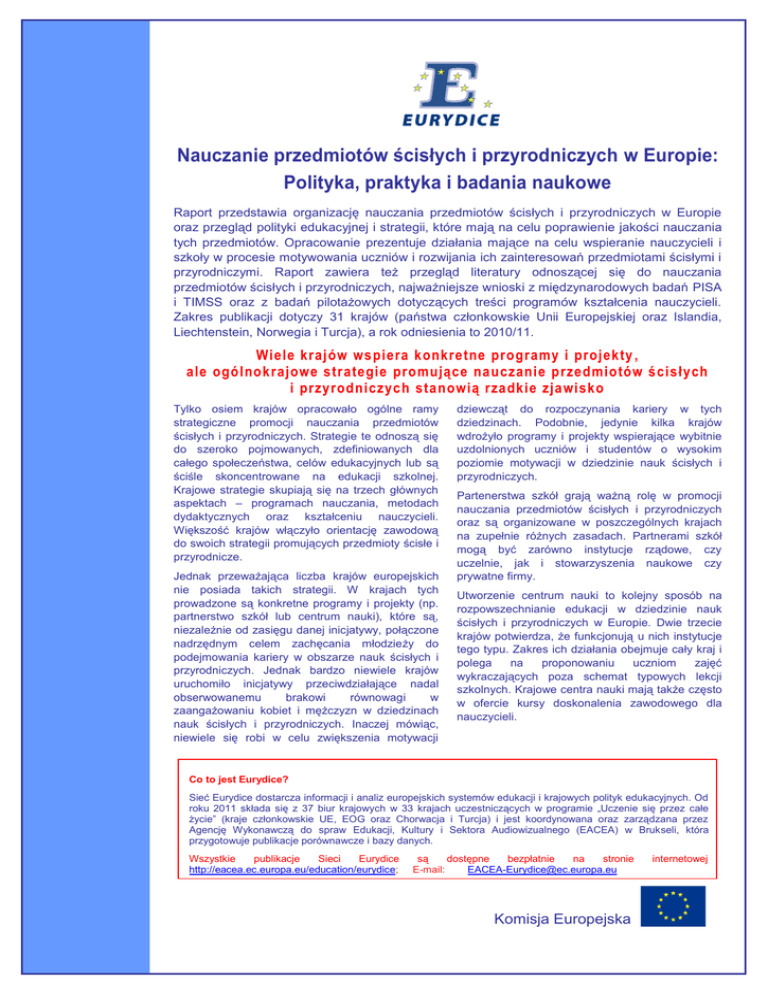 EURYDICE

Nauczanie przedmiotów ścisłych i przyrodniczych w Europie: Polityka, praktyka i badania naukowe

Raport przedstawia organizację nauczania przedmiotów ścisłych i przyrodniczych w Europie oraz przegląd polityki edukacyjnej i strategii, które mają na celu poprawienie jakości nauczania tych przedmiotów. Opracowanie prezentuje działania mające na celu wspieranie nauczycieli i szkoły w procesie motywowania uczniów i rozwijania ich zainteresowań przedmiotami ścisłymi i przyrodniczymi. Raport zawiera też przegląd literatury odnoszącej się do nauczania przedmiotów ścisłych i przyrodniczych, najważniejsze wnioski z międzynarodowych badań PISA i TIMSS oraz z badań pilotażowych dotyczących treści programów kształcenia nauczycieli. Zakres publikacji dotyczy 31 krajów (państwa członkowskie Unii Europejskiej oraz Islandia, Liechtenstein, Norwegia i Turcja), a rok odniesienia to 2010/11.

Wiele krajów wspiera konkretne programy i projekty, ale ogólnokrajowe strategie promujące nauczanie przedmiotów ścisłych i przyrodniczych stanowią rzadkie zjawisko

Tylko osiem krajów opracowało ogólne ramy strategiczne promocji nauczania przedmiotów ścisłych i przyrodniczych. Strategie te odnoszą się do szeroko pojmowanych, zdefiniowanych dla całego społeczeństwa, celów edukacyjnych lub są ściśle skoncentrowane na edukacji szkolnej. Krajowe strategie skupiają się na trzech głównych aspektach – programach nauczania, metodach dydaktycznych oraz kształceniu nauczycieli. Większość krajów włączyło orientację zawodową do swoich strategii promujących przedmioty ścisłe i przyrodnicze.

Jednak przeważająca liczba krajów europejskich nie posiada takich strategii. W krajach tych prowadzone są konkretne programy i projekty (np. partnerstwo szkół lub centrum nauki), które są, niezależnie od zasięgu danej inicjatywy, połączone nadrzędnym celem zachęcania młodzieży do podejmowania kariery w obszarze nauk ścisłych i przyrodniczych. Jednak bardzo niewiele krajów uruchomiło inicjatywy przeciwdziałające nadal obserwowanemu brakowi równowagi w zaangażowaniu kobiet i mężczyzn w dziedzinach nauk ścisłych i przyrodniczych. Inaczej mówiąc, niewiele się robi w celu zwiększenia motywacji dziewcząt do rozpoczynania kariery w tych dziedzinach. Podobnie, jedynie kilka krajów wdrożyło programy i projekty wspierające wybitnie uzdolnionych uczniów i studentów o wysokim poziomie motywacji w dziedzinie nauk ścisłych i przyrodniczych.

Partenerstwa szkół grają ważną rolę w promocji nauczania przedmiotów ścisłych i przyrodniczych oraz są organizowane w poszczególnych krajach na zupełnie różnych zasadach. Partnerami szkół mogą być zarówno instytucje rządowe, czy uczelnie, jak i stowarzyszenia naukowe czy prywatne firmy.

Utworzenie centrum nauki to kolejny sposób na rozpowszechnianie edukacji w dziedzinie nauk ścisłych i przyrodniczych w Europie. Dwie trzecie krajów potwierdza, że funkcjonują u nich instytucje tego typu. Zakres ich działania obejmuje cały kraj i polega na proponowaniu uczniom zajęć wykraczających poza schemat typowych lekcji szkolnych. Krajowe centra nauki mają także często w ofercie kursy doskonalenia zawodowego dla nauczycieli.

Co to jest Eurydice?

Sieć Eurydice dostarcza informacji i analiz europejskich systemów edukacji i krajowych polityk edukacyjnych. Od roku 2011 składa się z 37 biur krajowych w 33 krajach uczestniczących w programie „Uczenie się przez całe życie" (kraje członkowskie UE, EOG oraz Chorwacja i Turcja) i jest koordynowana oraz zarządzana przez Agencję Wykonawczą do spraw Edukacji, Kultury i Sektora Audiowizualnego (EACEA) w Brukseli, która przygotowuje publikacje porównawcze i bazy danych.

Wszystkie publikacje Sieci Eurydice są dostępne bezpłatnie na stronie internetowej http://eacea.ec.europa.eu/education/eurydice; E-mail: EACEA-Eurydice@ec.europa.eu

Komisja Europejska